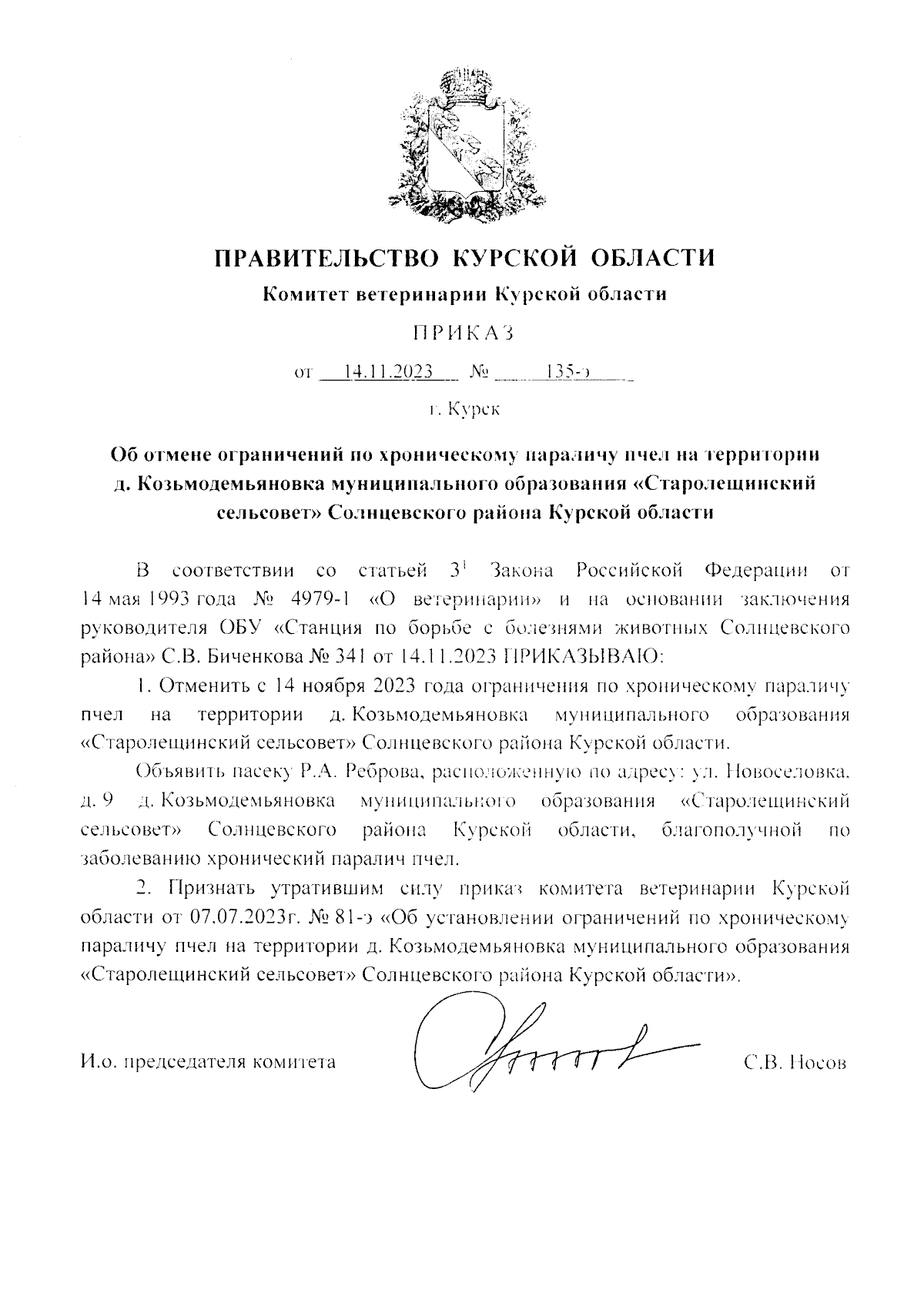 ПРАВИТЕЛЬСТВО КУРСКОЙ ОБЛАСТИ

Комитет ветеринарии Курской области

ПРИКАЗ

от 14.11.2023 № 135-э

г. Курск

Об отмене ограничений по хроническому параличу пчел на территории д. Козьмодемьяновка муниципального образования «Старолещинский сельсовет» Солнцевского района Курской области

В соответствии со статьей $3^1$ Закона Российской Федерации от 14 мая 1993 года № 4979-1 «О ветеринарии» и на основании заключения руководителя ОБУ «Станция по борьбе с болезнями животных Солнцевского района» С.В. Биченкова № 341 от 14.11.2023 ПРИКАЗЫВАЮ:

1. Отменить с 14 ноября 2023 года ограничения по хроническому параличу пчел на территории д. Козьмодемьяновка муниципального образования «Старолещинский сельсовет» Солнцевского района Курской области.

Объявить пасеку Р.А. Реброва, расположенную по адресу: ул. Новоселовка, д. 9 д. Козьмодемьяновка муниципального образования «Старолещинский сельсовет» Солнцевского района Курской области, благополучной по заболеванию хронический паралич пчел.

2. Признать утратившим силу приказ комитета ветеринарии Курской области от 07.07.2023г. № 81-э «Об установлении ограничений по хроническому параличу пчел на территории д. Козьмодемьяновка муниципального образования «Старолещинский сельсовет» Солнцевского района Курской области».

И.о. председателя комитета С.В. Носов